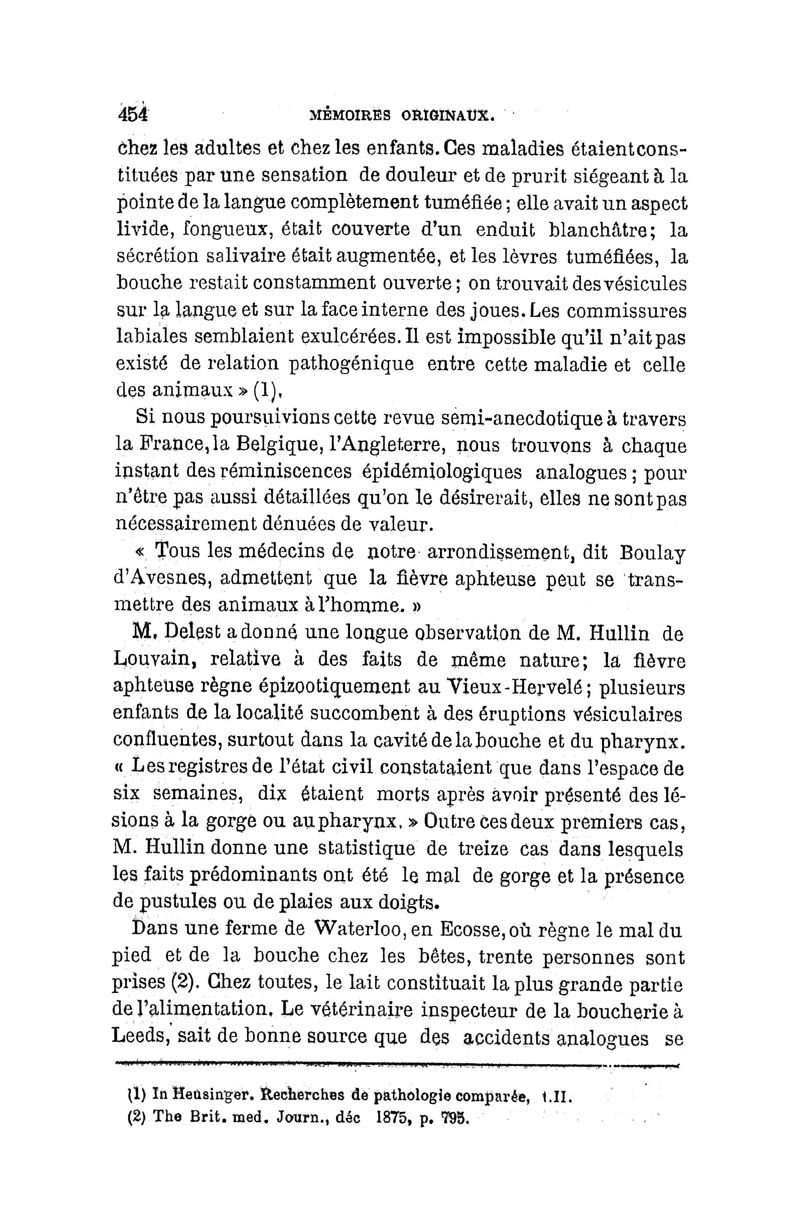 454 MÉMOIRES ORIGINAUX.

chez les adultes et chez les enfants. Ces maladies étaient constituées par une sensation de douleur et de prurit siégeant à la pointe de la langue complètement tuméfiée; elle avait un aspect livide, fongueux, était couverte d'un enduit blanchâtre; la sécrétion salivaire était augmentée, et les lèvres tuméfiées, la bouche restait constamment ouverte; on trouvait des vésicules sur la langue et sur la face interne des joues. Les commissures labiales semblaient exulcérées. Il est impossible qu'il n'ait pas existé de relation pathogénique entre cette maladie et celle des animaux » (1).

Si nous poursuivions cette revue semi-anecdotique à travers la France, la Belgique, l'Angleterre, nous trouvons à chaque instant des réminiscences épidémiologiques analogues; pour n'être pas aussi détaillées qu'on le désirerait, elles ne sont pas nécessairement dénuées de valeur.

« Tous les médecins de notre arrondissement, dit Boulay d'Avesnes, admettent que la fièvre aphteuse peut se transmettre des animaux à l'homme. »

M. Delest a donné une longue observation de M. Hullin de Louvain, relative à des faits de même nature; la fièvre aphteuse règne épizootiquement au Vieux-Hervelé; plusieurs enfants de la localité succombent à des éruptions vésiculaires confluentes, surtout dans la cavité de la bouche et du pharynx. « Les registres de l'état civil constataient que dans l'espace de six semaines, dix étaient morts après avoir présenté des lésions à la gorge ou au pharynx. » Outre ces deux premiers cas, M. Hullin donne une statistique de treize cas dans lesquels les faits prédominants ont été le mal de gorge et la présence de pustules ou de plaies aux doigts.

Dans une ferme de Waterloo, en Ecosse, où règne le mal du pied et de la bouche chez les bêtes, trente personnes sont prises (2). Chez toutes, le lait constituait la plus grande partie de l'alimentation. Le vétérinaire inspecteur de la boucherie à Leeds, sait de bonne source que des accidents analogues se

(1) In Heusinger. Recherches de pathologie comparée, t.II.
(2) The Brit. med. Journ., déc 1875, p. 795.